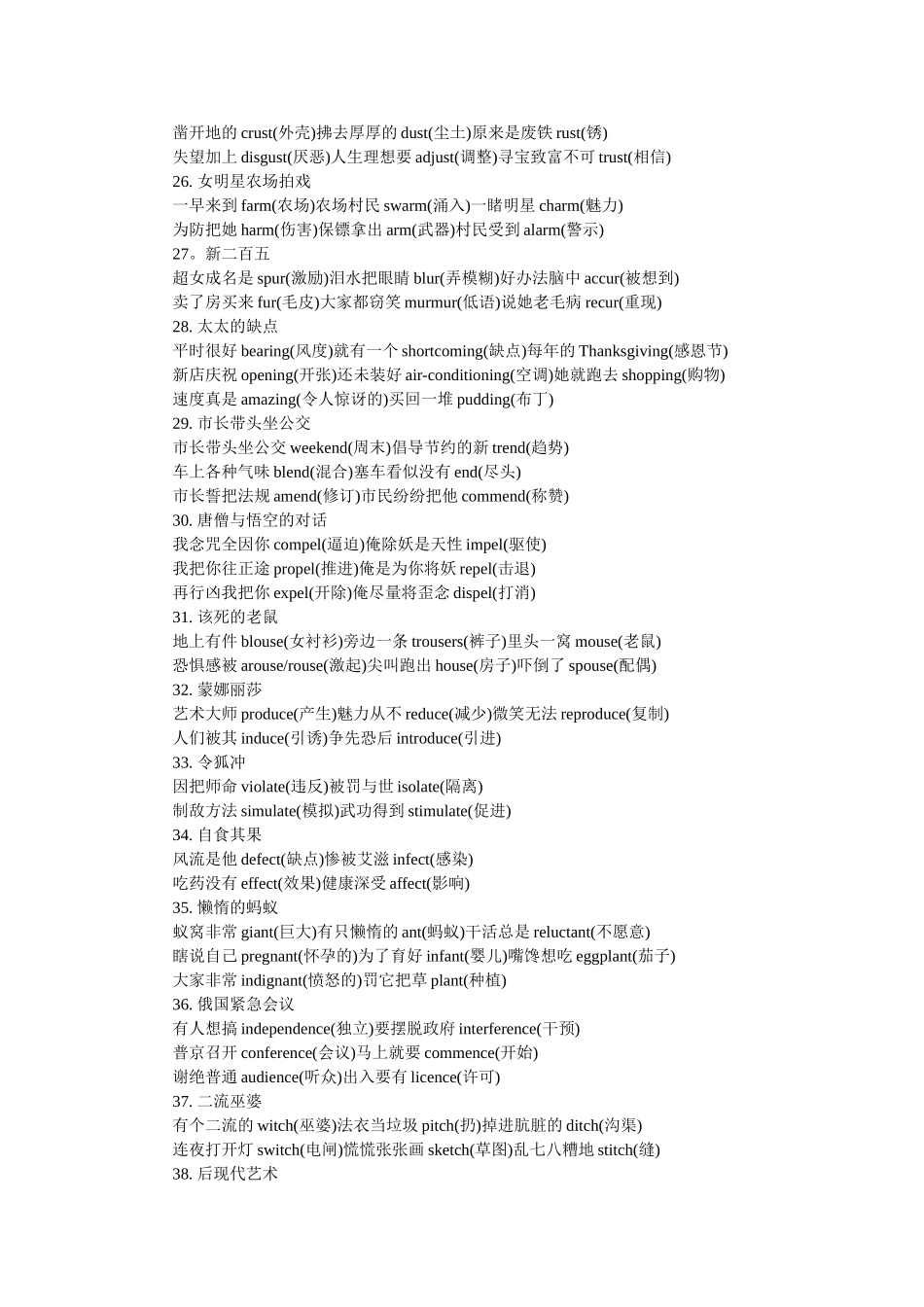 凿开地的 crust(外壳)拂去厚厚的 dust(尘土)原来是废铁 rust(锈)
失望加上 disgust(厌恶)人生理想要 adjust(调整)寻宝致富不可 trust(相信)
26. 女明星农场拍戏
一早来到 farm(农场)农场村民 swarm(涌入)一睹明星 charm(魅力)
为防把她 harm(伤害)保镖拿出 arm(武器)村民受到 alarm(警示)
27。新二百五
超女成名是 spur(激励)泪水把眼睛 blur(弄模糊)好办法脑中 accur(被想到)
卖了房买来 fur(毛皮)大家都窃笑 murmur(低语)说她老毛病 recur(重现)
28. 太太的缺点
平时很好 bearing(风度)就有一个 shortcoming(缺点)每年的 Thanksgiving(感恩节)
新店庆祝 opening(开张)还未装好 air-conditioning(空调)她就跑去 shopping(购物)
速度真是 amazing(令人惊讶的)买回一堆 pudding(布丁)
29. 市长带头坐公交
市长带头坐公交 weekend(周末)倡导节约的新 trend(趋势)
车上各种气味 blend(混合)塞车看似没有 end(尽头)
市长誓把法规 amend(修订)市民纷纷把他 commend(称赞)
30. 唐僧与悟空的对话
我念咒全因你 compel(逼迫)俺除妖是天性 impel(驱使)
我把你往正途 propel(推进)俺是为你将妖 repel(击退)
再行凶我把你 expel(开除)俺尽量将歪念 dispel(打消)
31. 该死的老鼠
地上有件 blouse(女衬衫)旁边一条 trousers(裤子)里头一窝 mouse(老鼠)
恐惧感被 arouse/rouse(激起)尖叫跑出 house(房子)吓倒了 spouse(配偶)
32. 蒙娜丽莎
艺术大师 produce(产生)魅力从不 reduce(减少)微笑无法 reproduce(复制)
人们被其 induce(引诱)争先恐后 introduce(引进)
33. 令狐冲
因把师命 violate(违反)被罚与世 isolate(隔离)
制敌方法 simulate(模拟)武功得到 stimulate(促进)
34. 自食其果
风流是他 defect(缺点)惨被艾滋 infect(感染)
吃药没有 effect(效果)健康深受 affect(影响)
35. 懒惰的蚂蚁
蚁窝非常 giant(巨大)有只懒惰的 ant(蚂蚁)干活总是 reluctant(不愿意)
瞎说自己 pregnant(怀孕的)为了育好 infant(婴儿)嘴馋想吃 eggplant(茄子)
大家非常 indignant(愤怒的)罚它把草 plant(种植)
36. 俄国紧急会议
有人想搞 independence(独立)要摆脱政府 interference(干预)
普京召开 conference(会议)马上就要 commence(开始)
谢绝普通 audience(听众)出入要有 licence(许可)
37. 二流巫婆
有个二流的 witch(巫婆)法衣当垃圾 pitch(扔)掉进肮脏的 ditch(沟渠)
连夜打开灯 switch(电闸)慌慌张张画 sketch(草图)乱七八糟地 stitch(缝)
38. 后现代艺术